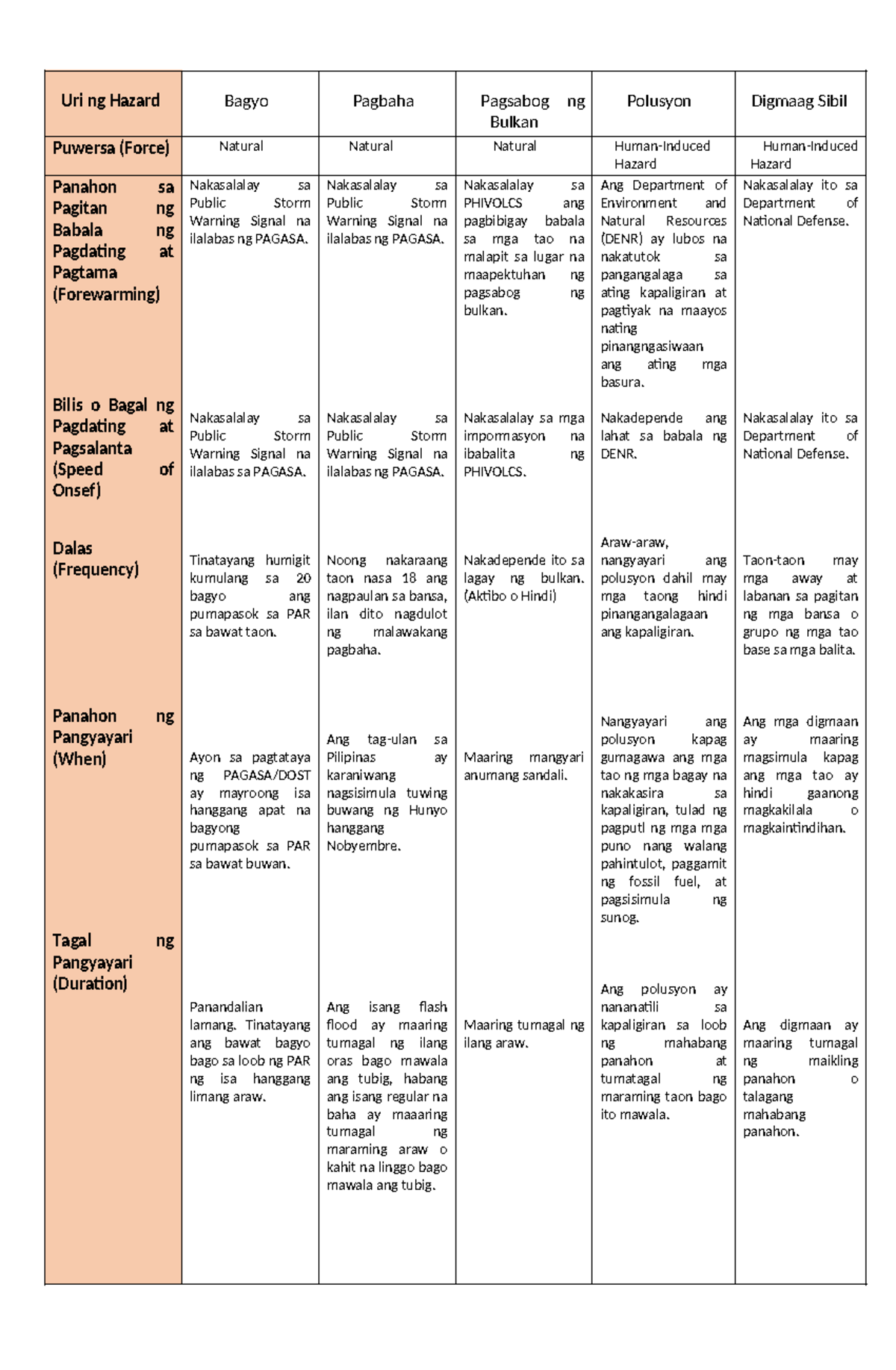 | Uri ng Hazard | Bagyo | Pagbaha | Pagsabog ng Bulkan | Polusyon | Digmaag Sibil |
|---|---|---|---|---|---|
| Puwersa (Force) | Natural | Natural | Natural | Human-Induced Hazard | Human-Induced Hazard |
| Panahon sa Pagitan ng Babala ng Pagdating at Pagtama (Forewarming) | Nakasalalay sa Public Storm Warning Signal na ilalabas ng PAGASA. | Nakasalalay sa Public Storm Warning Signal na ilalabas ng PAGASA. | Nakasalalay sa PHIVOLCS ang pagbibigay babala sa mga tao na malapit sa lugar na maapektuhan ng pagsabog ng bulkan. | Ang Department of Environment and Natural Resources (DENR) ay lubos na nakatutok sa pangangalaga sa ating kapaligiran at pagtiyak na maayos nating pinangngasiwaan ang ating mga basura. | Nakasalalay ito sa Department of National Defense. |
| Bilis o Bagal ng Pagdating at Pagsalanta (Speed of Onsef) | Nakasalalay sa Public Storm Warning Signal na ilalabas sa PAGASA. | Nakasalalay sa Public Storm Warning Signal na ilalabas ng PAGASA. | Nakasalalay sa mga impormasyon na ibabalita ng PHIVOLCS. | Nakadepende ang lahat sa babala ng DENR. | Nakasalalay ito sa Department of National Defense. |
| Dalas (Frequency) | Tinatayang humigit kumulang sa 20 bagyo ang pumapasok sa PAR sa bawat taon. | Noong nakaraang taon nasa 18 ang nagpaulan sa bansa, ilan dito nagdulot ng malawakang pagbaha. | Nakadepende ito sa lagay ng bulkan. (Aktibo o Hindi) | Araw-araw, nangyayari ang polusyon dahil may mga taong hindi pinangangalagaan ang kapaligiran. | Taon-taon may mga away at labanan sa pagitan ng mga bansa o grupo ng mga tao base sa mga balita. |
| Panahon ng Pangyayari (When) | Ayon sa pagtataya ng PAGASA/DOST ay mayroong isa hanggang apat na bagyong pumapasok sa PAR sa bawat buwan. | Ang tag-ulan sa Pilipinas ay karaniwang nagsisimula tuwing buwang ng Hunyo hanggang Nobyembre. | Maaring mangyari anumang sandali. | Nangyayari ang polusyon kapag gumagawa ang mga tao ng mga bagay na nakakasira sa kapaligiran, tulad ng pagputl ng mga mga puno nang walang pahintulot, paggamit ng fossil fuel, at pagsisimula ng sunog. | Ang mga digmaan ay maaring magsimula kapag ang mga tao ay hindi gaanong magkakilala o magkaintindihan. |
| Tagal ng Pangyayari (Duration) | Panandalian lamang. Tinatayang ang bawat bagyo bago sa loob ng PAR ng isa hanggang limang araw. | Ang isang flash flood ay maaring tumagal ng ilang oras bago mawala ang tubig, habang ang isang regular na baha ay maaaring tumagal ng maraming araw o kahit na linggo bago mawala ang tubig. | Maaring tumagal ng ilang araw. | Ang polusyon ay nananatili sa kapaligiran sa loob ng mahabang panahon at tumatagal ng maraming taon bago ito mawala. | Ang digmaan ay maaring tumagal ng maikling panahon o talagang mahabang panahon. |